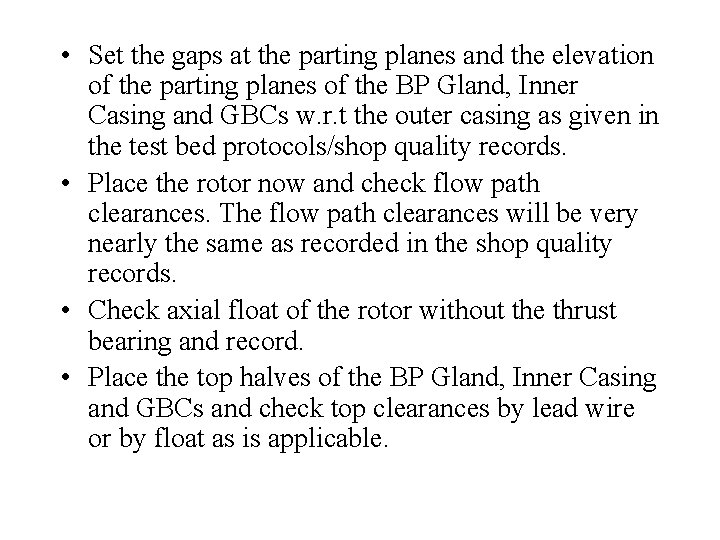 • Set the gaps at the parting planes and the elevation of the parting planes of the BP Gland, Inner Casing and GBCs w.r.t the outer casing as given in the test bed protocols/shop quality records.

• Place the rotor now and check flow path clearances. The flow path clearances will be very nearly the same as recorded in the shop quality records.

• Check axial float of the rotor without the thrust bearing and record.

• Place the top halves of the BP Gland, Inner Casing and GBCs and check top clearances by lead wire or by float as is applicable.